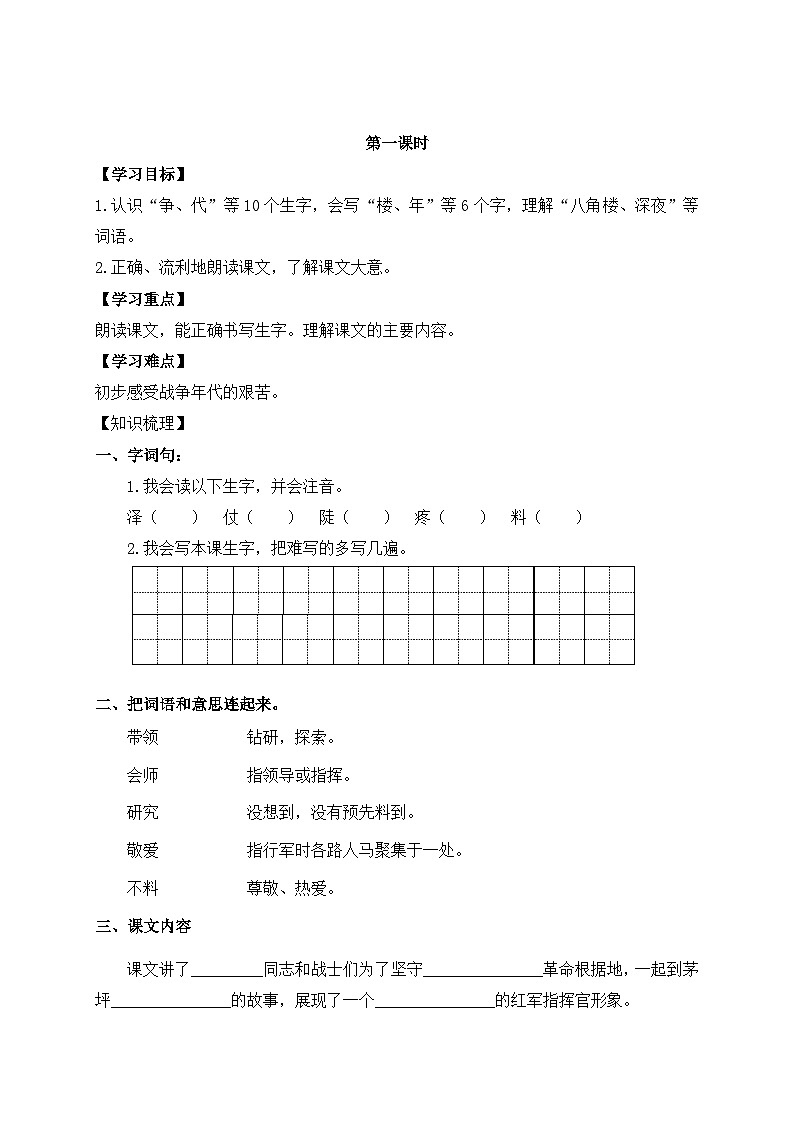 第一课时

【学习目标】

1.认识“争、代”等10个生字，会写“楼、年”等6个字，理解“八角楼、深夜”等词语。

2.正确、流利地朗读课文，了解课文大意。

【学习重点】

朗读课文，能正确书写生字。理解课文的主要内容。

【学习难点】

初步感受战争年代的艰苦。

【知识梳理】

一、字词句：

1.我会读以下生字，并会注音。

泽（　　）　仗（　　）　陡（　　）　疼（　　）　料（　　）

2.我会写本课生字，把难写的多写几遍。

二、把词语和意思连起来。

带领　　钻研，探索。

会师　　指领导或指挥。

研究　　没想到，没有预先料到。

敬爱　　指行军时各路人马聚集于一处。

不料　　尊敬、热爱。

三、课文内容

课文讲了________同志和战士们为了坚守______________革命根据地，一起到茅坪______________的故事，展现了一个______________的红军指挥官形象。